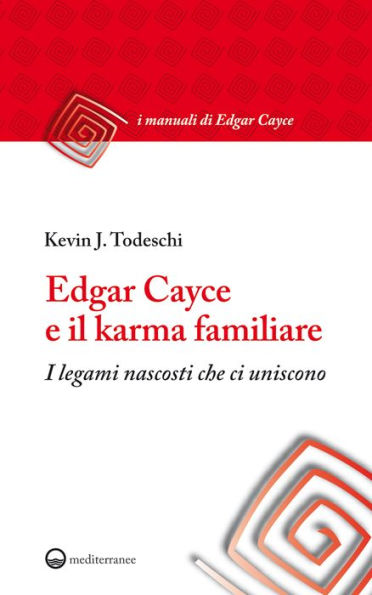 i manuali di Edgar Cayce

Kevin J. Todeschi

Edgar Cayce e il karma familiare

I legami nascosti che ci uniscono

mediterranee